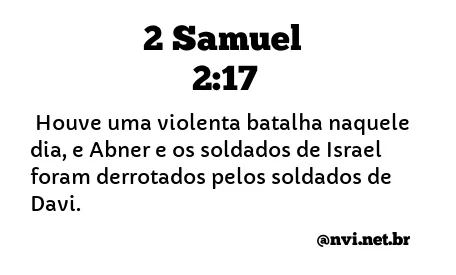 2 Samuel
2:17

Houve uma violenta batalha naquele dia, e Abner e os soldados de Israel foram derrotados pelos soldados de Davi.

@nvi.net.br